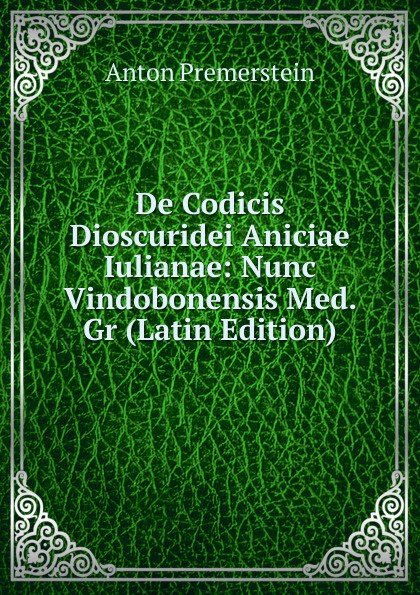 Anton Premerstein

De Codicis Dioscuridei Aniciae Iulianae: Nunc Vindobonensis Med. Gr (Latin Edition)